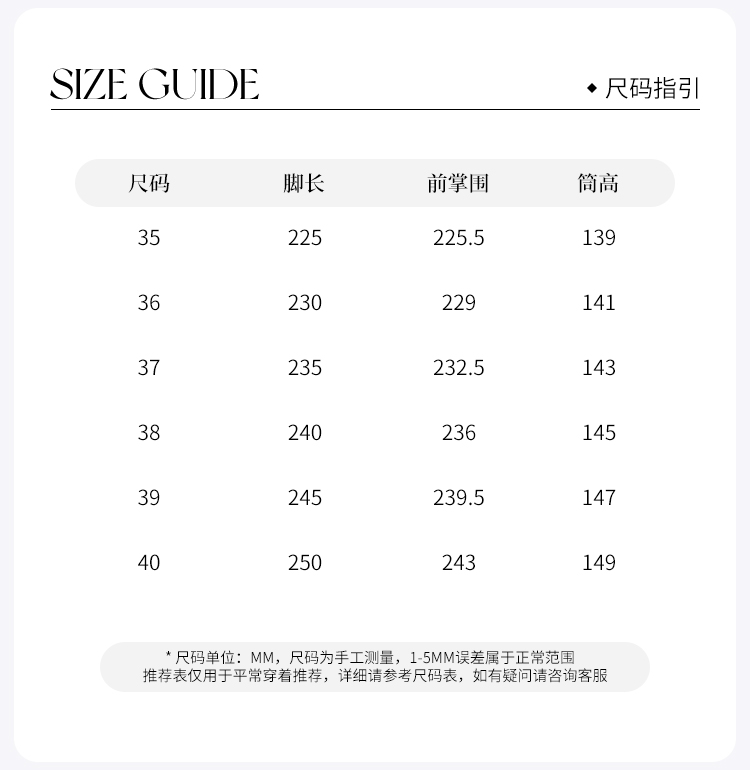 SIZE GUIDE

◆ 尺码指引

| 尺码 | 脚长 | 前掌围 | 筒高 |
|---|---|---|---|
| 35 | 225 | 225.5 | 139 |
| 36 | 230 | 229 | 141 |
| 37 | 235 | 232.5 | 143 |
| 38 | 240 | 236 | 145 |
| 39 | 245 | 239.5 | 147 |
| 40 | 250 | 243 | 149 |

* 尺码单位：MM，尺码为手工测量，1-5MM误差属于正常范围
推荐表仅用于平常穿着推荐，详细请参考尺码表，如有疑问请咨询客服